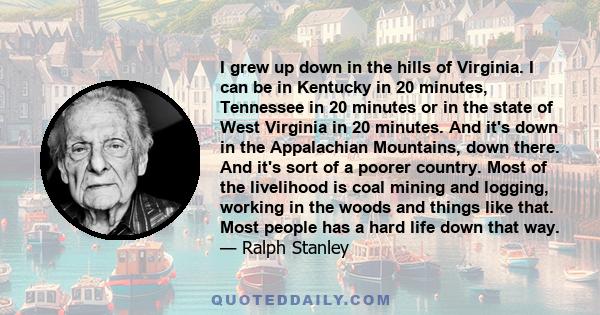 I grew up down in the hills of Virginia. I can be in Kentucky in 20 minutes, Tennessee in 20 minutes or in the state of West Virginia in 20 minutes. And it's down in the Appalachian Mountains, down there. And it's sort of a poorer country. Most of the livelihood is coal mining and logging, working in the woods and things like that. Most people has a hard life down that way.
— Ralph Stanley

QUOTEDDAILY.COM